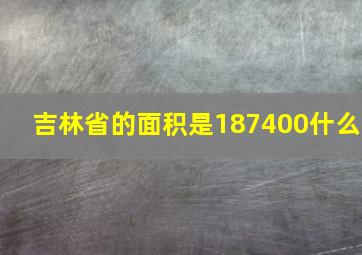 吉林省的面积是187400什么